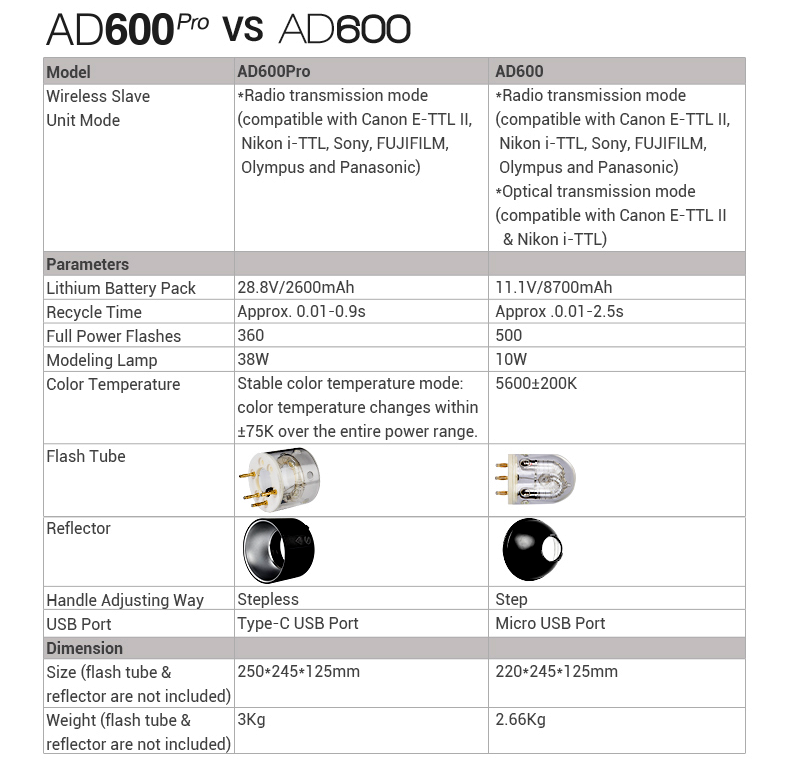 AD600Pro VS AD600

| Model | AD600Pro | AD600 |
|---|---|---|
| Wireless Slave Unit Mode | *Radio transmission mode (compatible with Canon E-TTL II, Nikon i-TTL, Sony, FUJIFILM, Olympus and Panasonic) | *Radio transmission mode (compatible with Canon E-TTL II, Nikon i-TTL, Sony, FUJIFILM, Olympus and Panasonic) *Optical transmission mode (compatible with Canon E-TTL II & Nikon i-TTL) |
| Parameters | | |
| Lithium Battery Pack | 28.8V/2600mAh | 11.1V/8700mAh |
| Recycle Time | Approx. 0.01-0.9s | Approx .0.01-2.5s |
| Full Power Flashes | 360 | 500 |
| Modeling Lamp | 38W | 10W |
| Color Temperature | Stable color temperature mode: color temperature changes within ±75K over the entire power range. | 5600±200K |
| Flash Tube | | |
| Reflector | | |
| Handle Adjusting Way | Stepless | Step |
| USB Port | Type-C USB Port | Micro USB Port |
| Dimension | | |
| Size (flash tube & reflector are not included) | 250*245*125mm | 220*245*125mm |
| Weight (flash tube & reflector are not included) | 3Kg | 2.66Kg |